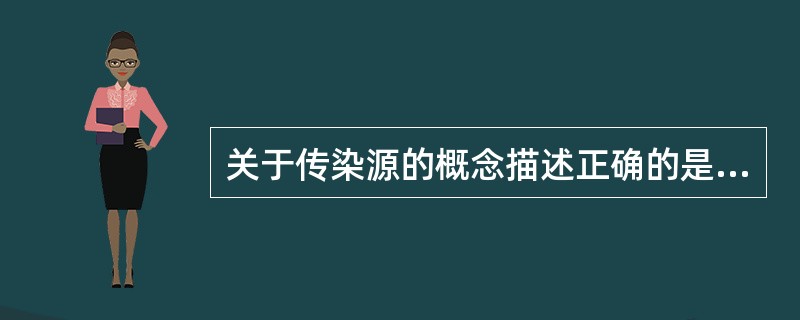 关于传染源的概念描述正确的是...